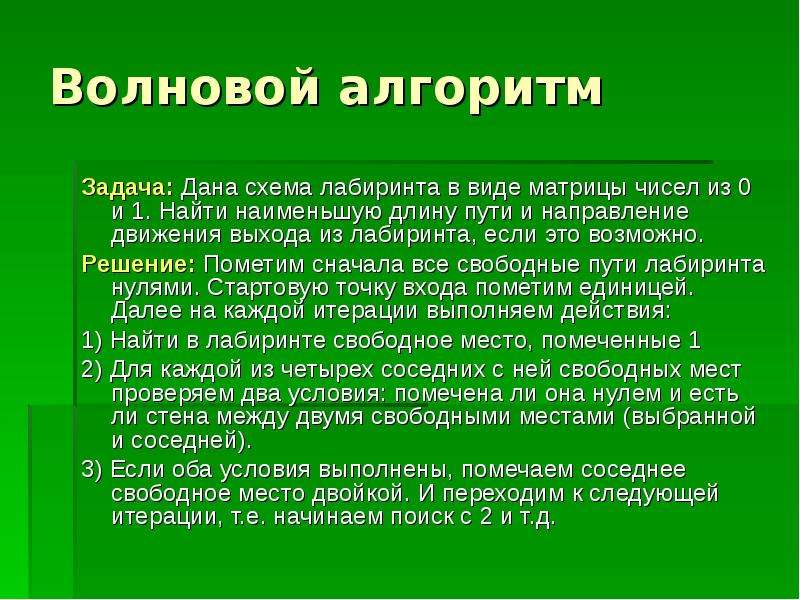 Волновой алгоритм

Задача: Дана схема лабиринта в виде матрицы чисел из 0 и 1. Найти наименьшую длину пути и направление движения выхода из лабиринта, если это возможно.

Решение: Пометим сначала все свободные пути лабиринта нулями. Стартовую точку входа пометим единицей. Далее на каждой итерации выполняем действия:

1) Найти в лабиринте свободное место, помеченные 1

2) Для каждой из четырех соседних с ней свободных мест проверяем два условия: помечена ли она нулем и есть ли стена между двумя свободными местами (выбранной и соседней).

3) Если оба условия выполнены, помечаем соседнее свободное место двойкой. И переходим к следующей итерации, т.е. начинаем поиск с 2 и т.д.